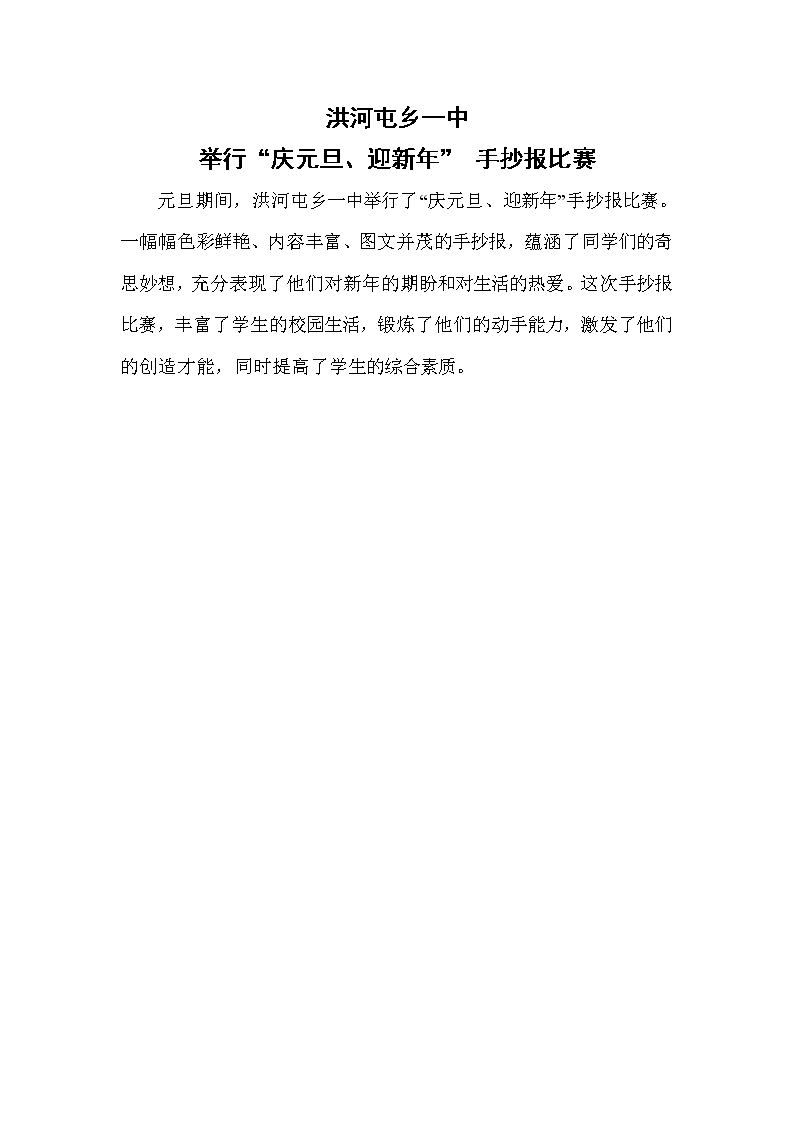 洪河屯乡一中

举行“庆元旦、迎新年” 手抄报比赛

元旦期间，洪河屯乡一中举行了“庆元旦、迎新年”手抄报比赛。一幅幅色彩鲜艳、内容丰富、图文并茂的手抄报，蕴涵了同学们的奇思妙想，充分表现了他们对新年的期盼和对生活的热爱。这次手抄报比赛，丰富了学生的校园生活，锻炼了他们的动手能力，激发了他们的创造才能，同时提高了学生的综合素质。